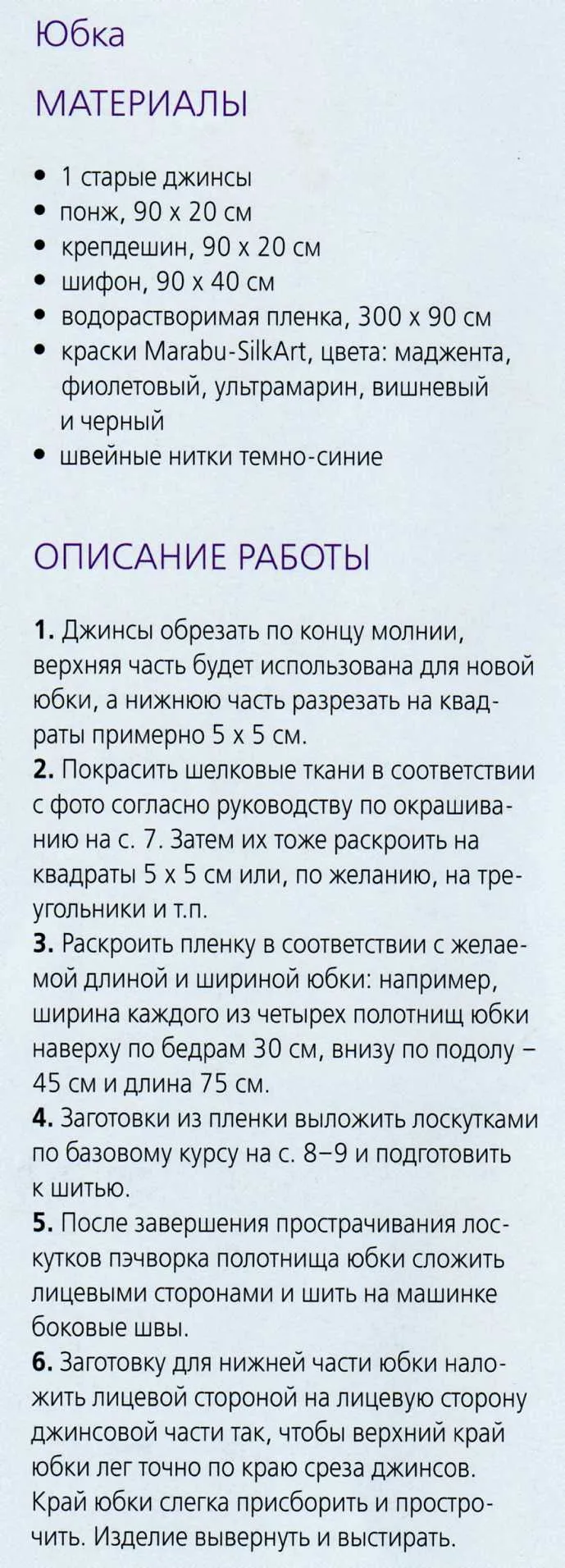 Юбка

МАТЕРИАЛЫ

• 1 старые джинсы
• понж, 90 х 20 см
• крепдешин, 90 х 20 см
• шифон, 90 х 40 см
• водорастворимая пленка, 300 х 90 см
• краски Marabu-SilkArt, цвета: маджента, фиолетовый, ультрамарин, вишневый и черный
• швейные нитки темно-синие

ОПИСАНИЕ РАБОТЫ

1. Джинсы обрезать по концу молнии, верхняя часть будет использована для новой юбки, а нижнюю часть разрезать на квадраты примерно 5 х 5 см.
2. Покрасить шелковые ткани в соответствии с фото согласно руководству по окрашиванию на с. 7. Затем их тоже раскроить на квадраты 5 х 5 см или, по желанию, на треугольники и т.п.
3. Раскроить пленку в соответствии с желаемой длиной и шириной юбки: например, ширина каждого из четырех полотнищ юбки наверху по бедрам 30 см, внизу по подолу – 45 см и длина 75 см.
4. Заготовки из пленки выложить лоскутками по базовому курсу на с. 8–9 и подготовить к шитью.
5. После завершения прострачивания лоскутков пэчворка полотнища юбки сложить лицевыми сторонами и шить на машинке боковые швы.
6. Заготовку для нижней части юбки наложить лицевой стороной на лицевую сторону джинсовой части так, чтобы верхний край юбки лег точно по краю среза джинсов. Край юбки слегка присборить и прострочить. Изделие вывернуть и выстирать.